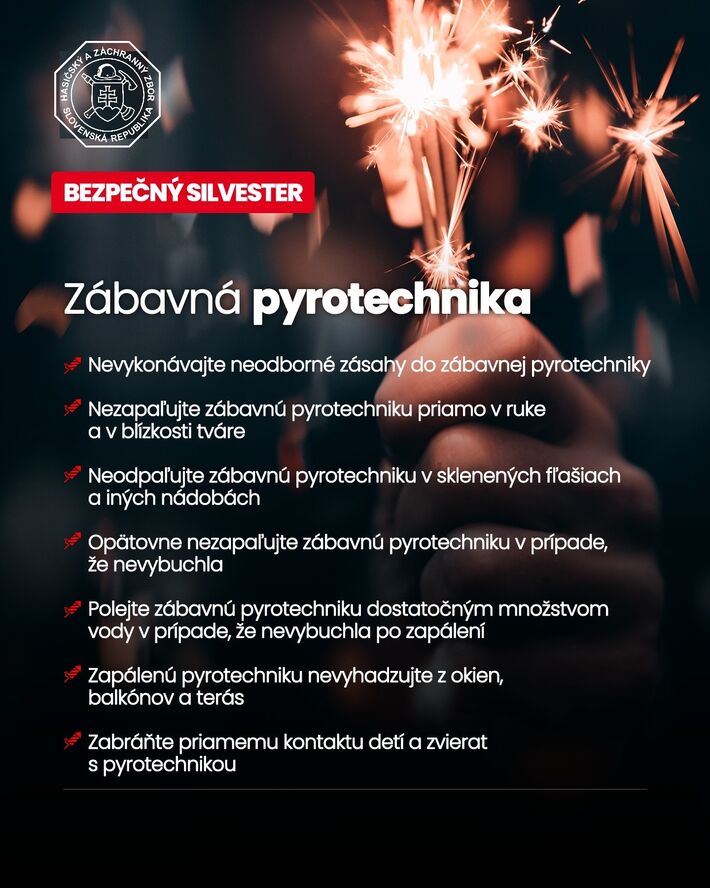 HASIČSKÝ A ZÁCHRANNÝ ZBOR
SLOVENSKÁ REPUBLIKA

BEZPEČNÝ SILVESTER

Zábavná pyrotechnika

Nevykonávajte neodborné zásahy do zábavnej pyrotechniky

Nezapaľujte zábavnú pyrotechniku priamo v ruke a v blízkosti tváre

Neodpaľujte zábavnú pyrotechniku v sklenených fľašiach a iných nádobách

Opätovne nezapaľujte zábavnú pyrotechniku v prípade, že nevybuchla

Polejte zábavnú pyrotechniku dostatočným množstvom vody v prípade, že nevybuchla po zapálení

Zapálenú pyrotechniku nevyhadzujte z okien, balkónov a terás

Zabráňte priamemu kontaktu detí a zvierat s pyrotechnikou